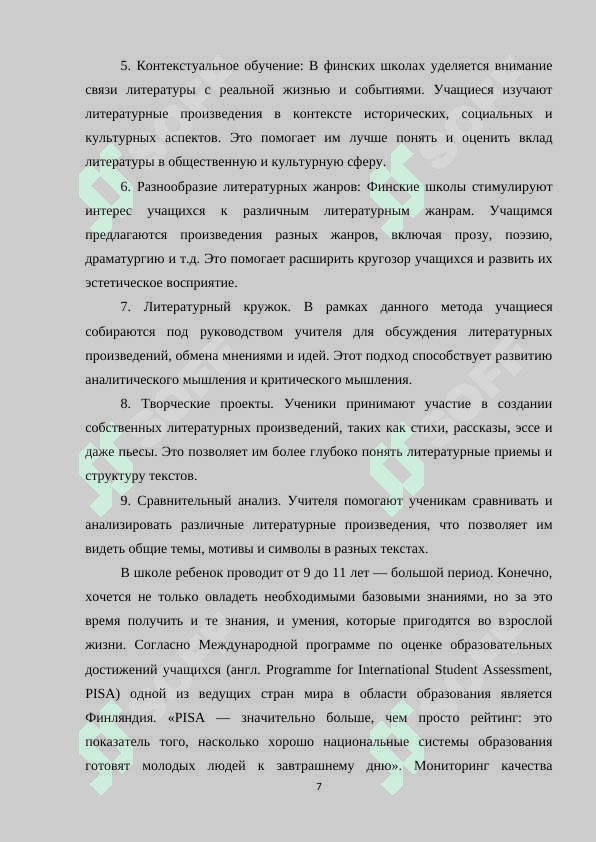 5. Контекстуальное обучение: В финских школах уделяется внимание связи литературы с реальной жизнью и событиями. Учащиеся изучают литературные произведения в контексте исторических, социальных и культурных аспектов. Это помогает им лучше понять и оценить вклад литературы в общественную и культурную сферу.

6. Разнообразие литературных жанров: Финские школы стимулируют интерес учащихся к различным литературным жанрам. Учащимся предлагаются произведения разных жанров, включая прозу, поэзию, драматургию и т.д. Это помогает расширить кругозор учащихся и развить их эстетическое восприятие.

7. Литературный кружок. В рамках данного метода учащиеся собираются под руководством учителя для обсуждения литературных произведений, обмена мнениями и идей. Этот подход способствует развитию аналитического мышления и критического мышления.

8. Творческие проекты. Ученики принимают участие в создании собственных литературных произведений, таких как стихи, рассказы, эссе и даже пьесы. Это позволяет им более глубоко понять литературные приемы и структуру текстов.

9. Сравнительный анализ. Учителя помогают ученикам сравнивать и анализировать различные литературные произведения, что позволяет им видеть общие темы, мотивы и символы в разных текстах.

В школе ребенок проводит от 9 до 11 лет — большой период. Конечно, хочется не только овладеть необходимыми базовыми знаниями, но за это время получить и те знания, и умения, которые пригодятся во взрослой жизни. Согласно Международной программе по оценке образовательных достижений учащихся (англ. Programme for International Student Assessment, PISA) одной из ведущих стран мира в области образования является Финляндия. «PISA — значительно больше, чем просто рейтинг: это показатель того, насколько хорошо национальные системы образования готовят молодых людей к завтрашнему дню». Мониторинг качества

7